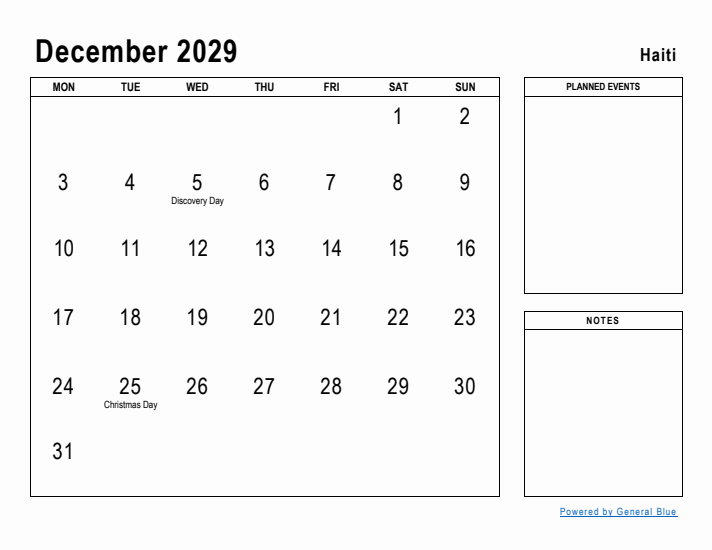 December 2029

Haiti

| MON | TUE | WED | THU | FRI | SAT | SUN |
|---|---|---|---|---|---|---|
| | | | | | 1 | 2 |
| 3 | 4 | 5 Discovery Day | 6 | 7 | 8 | 9 |
| 10 | 11 | 12 | 13 | 14 | 15 | 16 |
| 17 | 18 | 19 | 20 | 21 | 22 | 23 |
| 24 | 25 Christmas Day | 26 | 27 | 28 | 29 | 30 |
| 31 | | | | | | |

PLANNED EVENTS

NOTES

Powered by General Blue